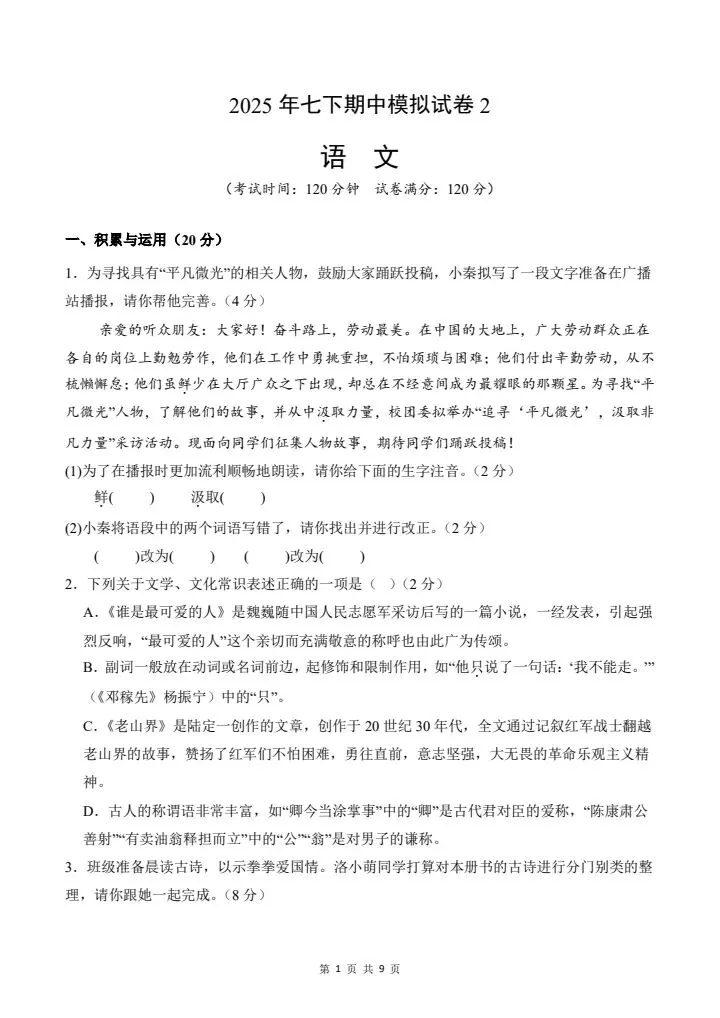 2025 年七下期中模拟试卷 2

语 文

（考试时间：120 分钟 试卷满分：120 分）

一、积累与运用（20 分）

1．为寻找具有“平凡微光”的相关人物，鼓励大家踊跃投稿，小秦拟写了一段文字准备在广播站播报，请你帮他完善。（4 分）

亲爱的听众朋友：大家好！奋斗路上，劳动最美。在中国的大地上，广大劳动群众正在各自的岗位上勤勉劳作，他们在工作中勇挑重担，不怕烦琐与困难；他们付出辛勤劳动，从不梳懒懈怠；他们虽鲜少在大厅广众之下出现，却总在不经意间成为最耀眼的那颗星。为寻找“平凡微光”人物，了解他们的故事，并从中汲取力量，校团委拟举办“追寻‘平凡微光’，汲取非凡力量”采访活动。现面向同学们征集人物故事，期待同学们踊跃投稿！

(1)为了在播报时更加流利顺畅地朗读，请你给下面的生字注音。（2 分）

鲜(　　)　　汲取(　　)

(2)小秦将语段中的两个词语写错了，请你找出并进行改正。（2 分）

(　　)改为(　　)　　(　　)改为(　　)

2．下列关于文学、文化常识表述正确的一项是（　）（2 分）

A．《谁是最可爱的人》是魏巍随中国人民志愿军采访后写的一篇小说，一经发表，引起强烈反响，“最可爱的人”这个亲切而充满敬意的称呼也由此广为传颂。

B．副词一般放在动词或名词前边，起修饰和限制作用，如“他只说了一句话：‘我不能走。’”（《邓稼先》杨振宁）中的“只”。

C．《老山界》是陆定一创作的文章，创作于 20 世纪 30 年代，全文通过记叙红军战士翻越老山界的故事，赞扬了红军们不怕困难，勇往直前，意志坚强，大无畏的革命乐观主义精神。

D．古人的称谓语非常丰富，如“卿今当涂掌事”中的“卿”是古代君对臣的爱称，“陈康肃公善射”“有卖油翁释担而立”中的“公”“翁”是对男子的谦称。

3．班级准备晨读古诗，以示拳拳爱国情。洛小萌同学打算对本册书的古诗进行分门别类的整理，请你跟她一起完成。（8 分）

第 1 页 共 9 页